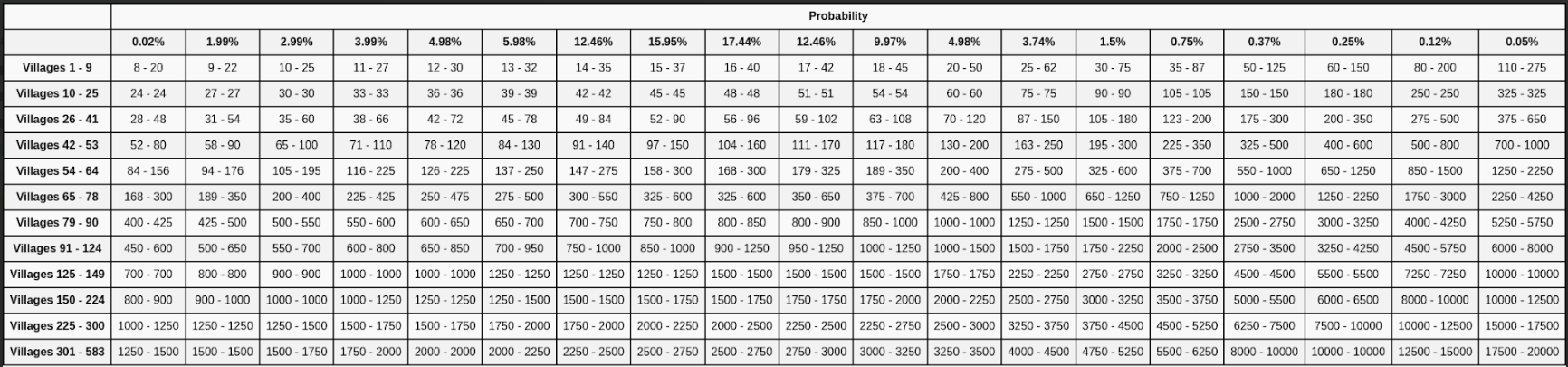 | | Probability | | | | | | | | | | | | | | | | | | |
|---|---|---|---|---|---|---|---|---|---|---|---|---|---|---|---|---|---|---|---|
| | 0.02% | 1.99% | 2.99% | 3.99% | 4.98% | 5.98% | 12.46% | 15.95% | 17.44% | 12.46% | 9.97% | 4.98% | 3.74% | 1.5% | 0.75% | 0.37% | 0.25% | 0.12% | 0.05% |
| Villages 1 - 9 | 8 - 20 | 9 - 22 | 10 - 25 | 11 - 27 | 12 - 30 | 13 - 32 | 14 - 35 | 15 - 37 | 16 - 40 | 17 - 42 | 18 - 45 | 20 - 50 | 25 - 62 | 30 - 75 | 35 - 87 | 50 - 125 | 60 - 150 | 80 - 200 | 110 - 275 |
| Villages 10 - 25 | 24 - 24 | 27 - 27 | 30 - 30 | 33 - 33 | 36 - 36 | 39 - 39 | 42 - 42 | 45 - 45 | 48 - 48 | 51 - 51 | 54 - 54 | 60 - 60 | 75 - 75 | 90 - 90 | 105 - 105 | 150 - 150 | 180 - 180 | 250 - 250 | 325 - 325 |
| Villages 26 - 41 | 28 - 48 | 31 - 54 | 35 - 60 | 38 - 66 | 42 - 72 | 45 - 78 | 49 - 84 | 52 - 90 | 56 - 96 | 59 - 102 | 63 - 108 | 70 - 120 | 87 - 150 | 105 - 180 | 123 - 200 | 175 - 300 | 200 - 350 | 275 - 500 | 375 - 650 |
| Villages 42 - 53 | 52 - 80 | 58 - 90 | 65 - 100 | 71 - 110 | 78 - 120 | 84 - 130 | 91 - 140 | 97 - 150 | 104 - 160 | 111 - 170 | 117 - 180 | 130 - 200 | 163 - 250 | 195 - 300 | 225 - 350 | 325 - 500 | 400 - 600 | 500 - 800 | 700 - 1000 |
| Villages 54 - 64 | 84 - 156 | 94 - 176 | 105 - 195 | 116 - 225 | 126 - 225 | 137 - 250 | 147 - 275 | 158 - 300 | 168 - 300 | 179 - 325 | 189 - 350 | 200 - 400 | 275 - 500 | 325 - 600 | 375 - 700 | 550 - 1000 | 650 - 1250 | 850 - 1500 | 1250 - 2250 |
| Villages 65 - 78 | 168 - 300 | 189 - 350 | 200 - 400 | 225 - 425 | 250 - 475 | 275 - 500 | 300 - 550 | 325 - 600 | 325 - 600 | 350 - 650 | 375 - 700 | 425 - 800 | 550 - 1000 | 650 - 1250 | 750 - 1250 | 1000 - 2000 | 1250 - 2250 | 1750 - 3000 | 2250 - 4250 |
| Villages 79 - 90 | 400 - 425 | 425 - 500 | 500 - 550 | 550 - 600 | 600 - 650 | 650 - 700 | 700 - 750 | 750 - 800 | 800 - 850 | 800 - 900 | 850 - 1000 | 1000 - 1000 | 1250 - 1250 | 1500 - 1500 | 1750 - 1750 | 2500 - 2750 | 3000 - 3250 | 4000 - 4250 | 5250 - 5750 |
| Villages 91 - 124 | 450 - 600 | 500 - 650 | 550 - 700 | 600 - 800 | 650 - 850 | 700 - 950 | 750 - 1000 | 850 - 1000 | 900 - 1250 | 950 - 1250 | 1000 - 1250 | 1000 - 1500 | 1500 - 1750 | 1750 - 2250 | 2000 - 2500 | 2750 - 3500 | 3250 - 4250 | 4500 - 5750 | 6000 - 8000 |
| Villages 125 - 149 | 700 - 700 | 800 - 800 | 900 - 900 | 1000 - 1000 | 1000 - 1000 | 1250 - 1250 | 1250 - 1250 | 1250 - 1250 | 1500 - 1500 | 1500 - 1500 | 1500 - 1500 | 1750 - 1750 | 2250 - 2250 | 2750 - 2750 | 3250 - 3250 | 4500 - 4500 | 5500 - 5500 | 7250 - 7250 | 10000 - 10000 |
| Villages 150 - 224 | 800 - 900 | 900 - 1000 | 1000 - 1000 | 1000 - 1250 | 1250 - 1250 | 1250 - 1500 | 1500 - 1500 | 1500 - 1750 | 1500 - 1750 | 1750 - 1750 | 1750 - 2000 | 2000 - 2250 | 2500 - 2750 | 3000 - 3250 | 3500 - 3750 | 5000 - 5500 | 6000 - 6500 | 8000 - 10000 | 10000 - 12500 |
| Villages 225 - 300 | 1000 - 1250 | 1250 - 1250 | 1250 - 1500 | 1500 - 1750 | 1500 - 1750 | 1750 - 2000 | 1750 - 2000 | 2000 - 2250 | 2000 - 2500 | 2250 - 2500 | 2250 - 2750 | 2500 - 3000 | 3250 - 3750 | 3750 - 4500 | 4500 - 5250 | 6250 - 7500 | 7500 - 10000 | 10000 - 12500 | 15000 - 17500 |
| Villages 301 - 583 | 1250 - 1500 | 1500 - 1500 | 1500 - 1750 | 1750 - 2000 | 2000 - 2000 | 2000 - 2250 | 2250 - 2500 | 2500 - 2750 | 2500 - 2750 | 2750 - 3000 | 3000 - 3250 | 3250 - 3500 | 4000 - 4500 | 4750 - 5250 | 5500 - 6250 | 8000 - 10000 | 10000 - 10000 | 12500 - 15000 | 17500 - 20000 |